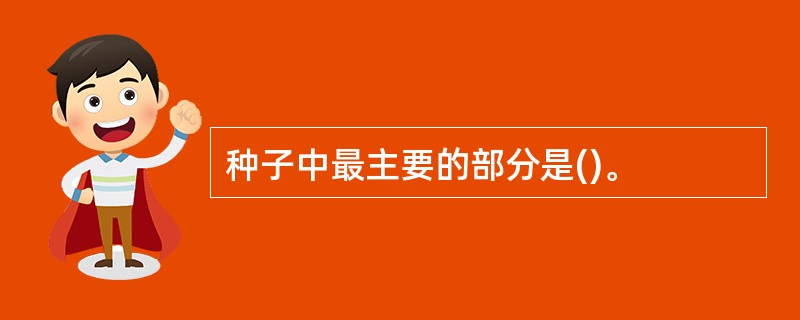 种子中最主要的部分是()。